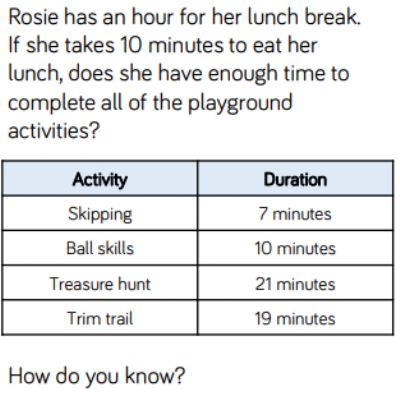 Rosie has an hour for her lunch break. If she takes 10 minutes to eat her lunch, does she have enough time to complete all of the playground activities?

| Activity | Duration |
|---|---|
| Skipping | 7 minutes |
| Ball skills | 10 minutes |
| Treasure hunt | 21 minutes |
| Trim trail | 19 minutes |

How do you know?